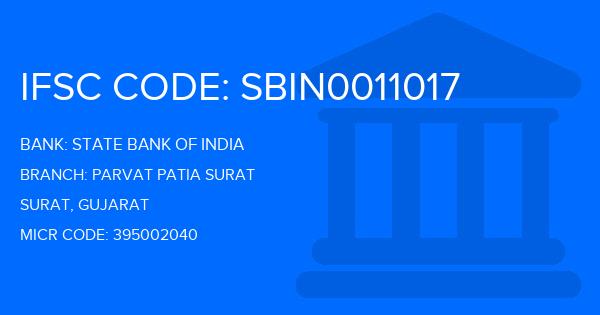 IFSC CODE: SBIN0011017

BANK: STATE BANK OF INDIA

BRANCH: PARVAT PATIA SURAT

SURAT, GUJARAT

MICR CODE: 395002040